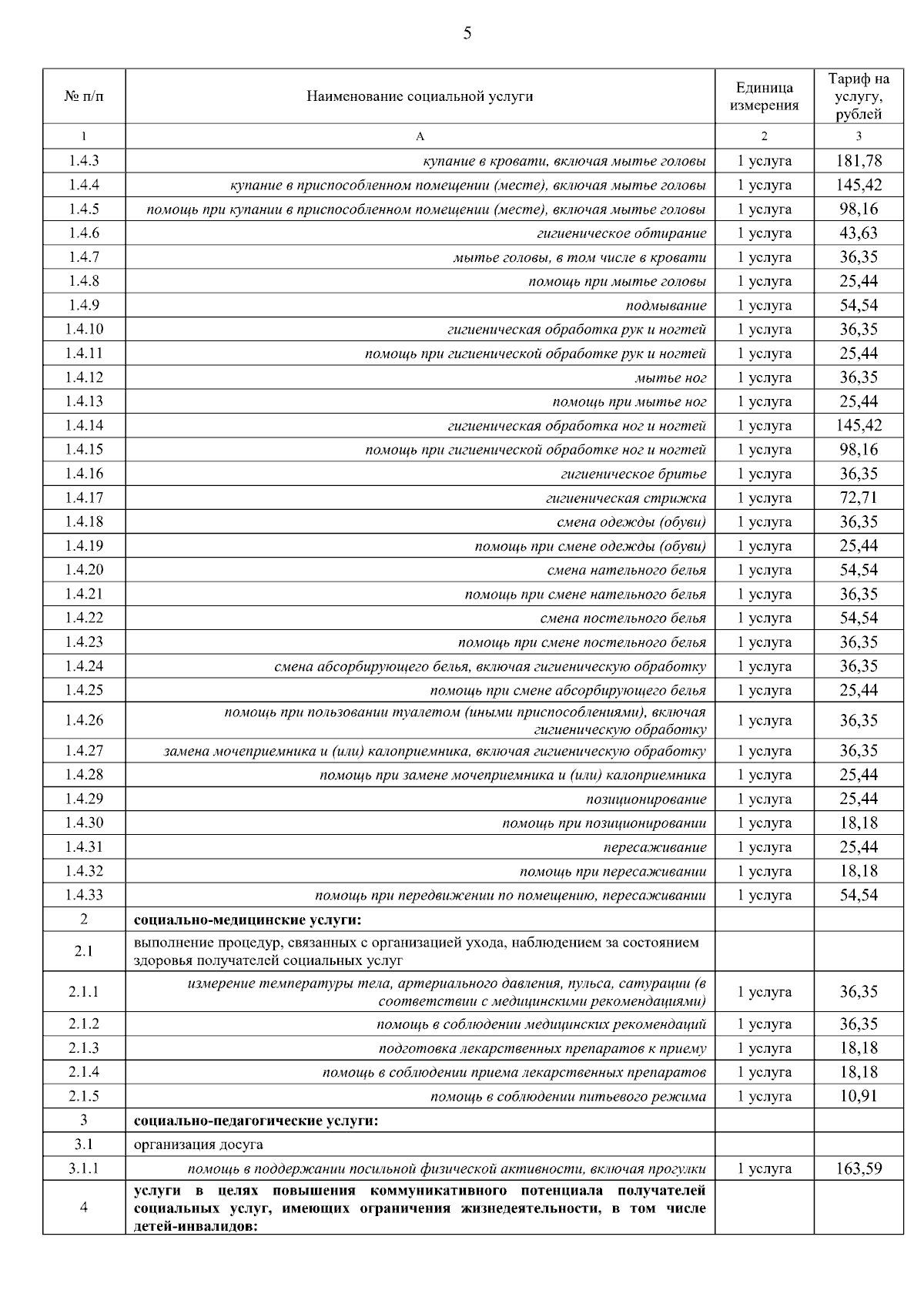 5

| № п/п | Наименование социальной услуги | Единица измерения | Тариф на услугу, рублей |
|---|---|---|---|
| 1 | А | 2 | 3 |
| 1.4.3 | купание в кровати, включая мытье головы | 1 услуга | 181,78 |
| 1.4.4 | купание в приспособленном помещении (месте), включая мытье головы | 1 услуга | 145,42 |
| 1.4.5 | помощь при купании в приспособленном помещении (месте), включая мытье головы | 1 услуга | 98,16 |
| 1.4.6 | гигиеническое обтирание | 1 услуга | 43,63 |
| 1.4.7 | мытье головы, в том числе в кровати | 1 услуга | 36,35 |
| 1.4.8 | помощь при мытье головы | 1 услуга | 25,44 |
| 1.4.9 | подмывание | 1 услуга | 54,54 |
| 1.4.10 | гигиеническая обработка рук и ногтей | 1 услуга | 36,35 |
| 1.4.11 | помощь при гигиенической обработке рук и ногтей | 1 услуга | 25,44 |
| 1.4.12 | мытье ног | 1 услуга | 36,35 |
| 1.4.13 | помощь при мытье ног | 1 услуга | 25,44 |
| 1.4.14 | гигиеническая обработка ног и ногтей | 1 услуга | 145,42 |
| 1.4.15 | помощь при гигиенической обработке ног и ногтей | 1 услуга | 98,16 |
| 1.4.16 | гигиеническое бритье | 1 услуга | 36,35 |
| 1.4.17 | гигиеническая стрижка | 1 услуга | 72,71 |
| 1.4.18 | смена одежды (обуви) | 1 услуга | 36,35 |
| 1.4.19 | помощь при смене одежды (обуви) | 1 услуга | 25,44 |
| 1.4.20 | смена нательного белья | 1 услуга | 54,54 |
| 1.4.21 | помощь при смене нательного белья | 1 услуга | 36,35 |
| 1.4.22 | смена постельного белья | 1 услуга | 54,54 |
| 1.4.23 | помощь при смене постельного белья | 1 услуга | 36,35 |
| 1.4.24 | смена абсорбирующего белья, включая гигиеническую обработку | 1 услуга | 36,35 |
| 1.4.25 | помощь при смене абсорбирующего белья | 1 услуга | 25,44 |
| 1.4.26 | помощь при пользовании туалетом (иными приспособлениями), включая гигиеническую обработку | 1 услуга | 36,35 |
| 1.4.27 | замена мочеприемника и (или) калоприемника, включая гигиеническую обработку | 1 услуга | 36,35 |
| 1.4.28 | помощь при замене мочеприемника и (или) калоприемника | 1 услуга | 25,44 |
| 1.4.29 | позиционирование | 1 услуга | 25,44 |
| 1.4.30 | помощь при позиционировании | 1 услуга | 18,18 |
| 1.4.31 | пересаживание | 1 услуга | 25,44 |
| 1.4.32 | помощь при пересаживании | 1 услуга | 18,18 |
| 1.4.33 | помощь при передвижении по помещению, пересаживании | 1 услуга | 54,54 |
| 2 | социально-медицинские услуги: | | |
| 2.1 | выполнение процедур, связанных с организацией ухода, наблюдением за состоянием здоровья получателей социальных услуг | | |
| 2.1.1 | измерение температуры тела, артериального давления, пульса, сатурации (в соответствии с медицинскими рекомендациями) | 1 услуга | 36,35 |
| 2.1.2 | помощь в соблюдении медицинских рекомендаций | 1 услуга | 36,35 |
| 2.1.3 | подготовка лекарственных препаратов к приему | 1 услуга | 18,18 |
| 2.1.4 | помощь в соблюдении приема лекарственных препаратов | 1 услуга | 18,18 |
| 2.1.5 | помощь в соблюдении питьевого режима | 1 услуга | 10,91 |
| 3 | социально-педагогические услуги: | | |
| 3.1 | организация досуга | | |
| 3.1.1 | помощь в поддержании посильной физической активности, включая прогулки | 1 услуга | 163,59 |
| 4 | услуги в целях повышения коммуникативного потенциала получателей социальных услуг, имеющих ограничения жизнедеятельности, в том числе детей-инвалидов: | | |